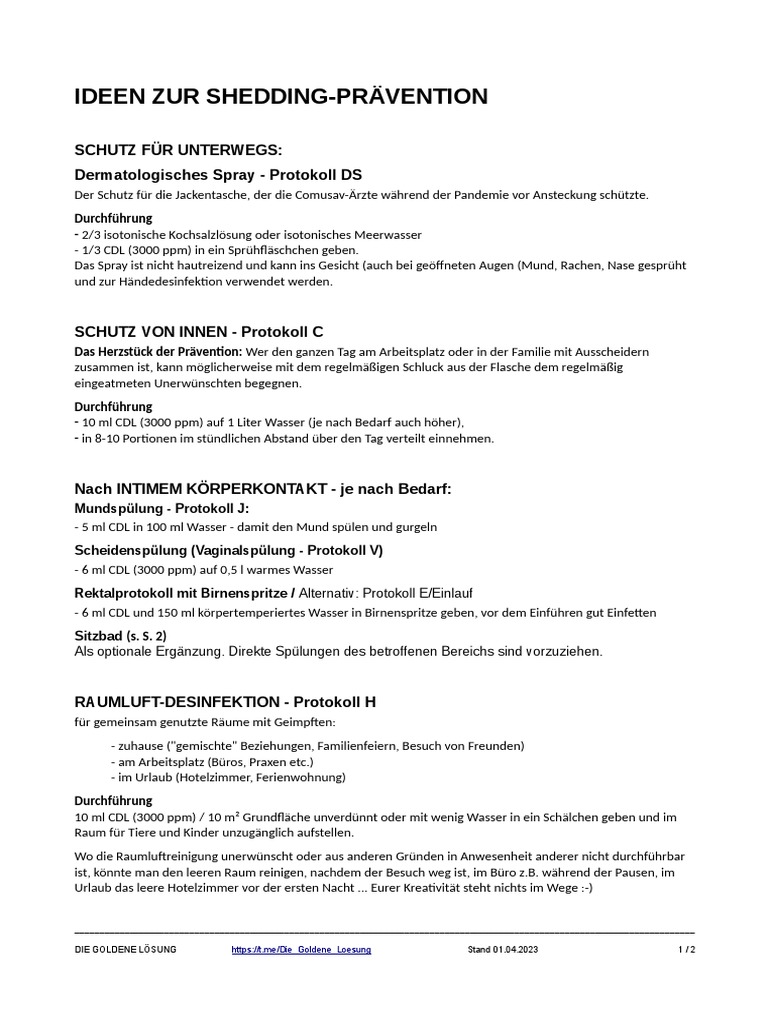 IDEEN ZUR SHEDDING-PRÄVENTION

SCHUTZ FÜR UNTERWEGS:

Dermatologisches Spray - Protokoll DS

Der Schutz für die Jackentasche, der die Comusav-Ärzte während der Pandemie vor Ansteckung schützte.

Durchführung
- 2/3 isotonische Kochsalzlösung oder isotonisches Meerwasser
- 1/3 CDL (3000 ppm) in ein Sprühfläschchen geben.
Das Spray ist nicht hautreizend und kann ins Gesicht (auch bei geöffneten Augen (Mund, Rachen, Nase gesprüht und zur Händedesinfektion verwendet werden.

SCHUTZ VON INNEN - Protokoll C

Das Herzstück der Prävention: Wer den ganzen Tag am Arbeitsplatz oder in der Familie mit Ausscheidern zusammen ist, kann möglicherweise mit dem regelmäßigen Schluck aus der Flasche dem regelmäßig eingeatmeten Unerwünschten begegnen.

Durchführung
- 10 ml CDL (3000 ppm) auf 1 Liter Wasser (je nach Bedarf auch höher),
- in 8-10 Portionen im stündlichen Abstand über den Tag verteilt einnehmen.

Nach INTIMEM KÖRPERKONTAKT - je nach Bedarf:

Mundspülung - Protokoll J:
- 5 ml CDL in 100 ml Wasser - damit den Mund spülen und gurgeln

Scheidenspülung (Vaginalspülung - Protokoll V)
- 6 ml CDL (3000 ppm) auf 0,5 l warmes Wasser

Rektalprotokoll mit Birnenspritze / Alternativ: Protokoll E/Einlauf
- 6 ml CDL und 150 ml körpertemperiertes Wasser in Birnenspritze geben, vor dem Einführen gut Einfetten

Sitzbad (s. S. 2)
Als optionale Ergänzung. Direkte Spülungen des betroffenen Bereichs sind vorzuziehen.

RAUMLUFT-DESINFEKTION - Protokoll H

für gemeinsam genutzte Räume mit Geimpften:

- zuhause ("gemischte" Beziehungen, Familienfeiern, Besuch von Freunden)
- am Arbeitsplatz (Büros, Praxen etc.)
- im Urlaub (Hotelzimmer, Ferienwohnung)

Durchführung
10 ml CDL (3000 ppm) / 10 m² Grundfläche unverdünnt oder mit wenig Wasser in ein Schälchen geben und im Raum für Tiere und Kinder unzugänglich aufstellen.

Wo die Raumluftreinigung unerwünscht oder aus anderen Gründen in Anwesenheit anderer nicht durchführbar ist, könnte man den leeren Raum reinigen, nachdem der Besuch weg ist, im Büro z.B. während der Pausen, im Urlaub das leere Hotelzimmer vor der ersten Nacht ... Eurer Kreativität steht nichts im Wege :-)

DIE GOLDENE LÖSUNG https://t.me/Die_Goldene_Loesung Stand 01.04.2023 1 / 2